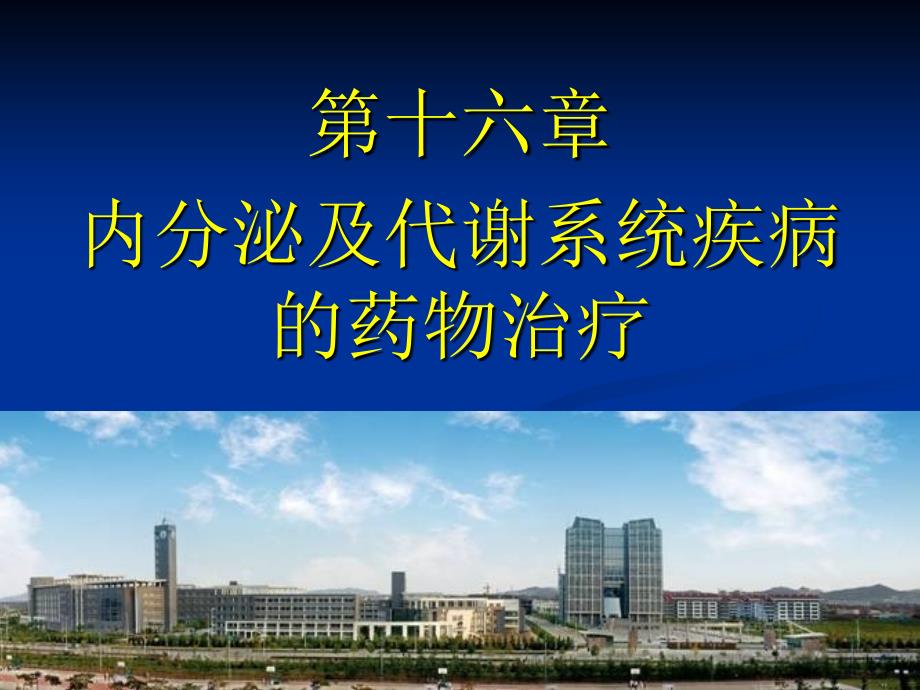 第十六章
内分泌及代谢系统疾病的药物治疗